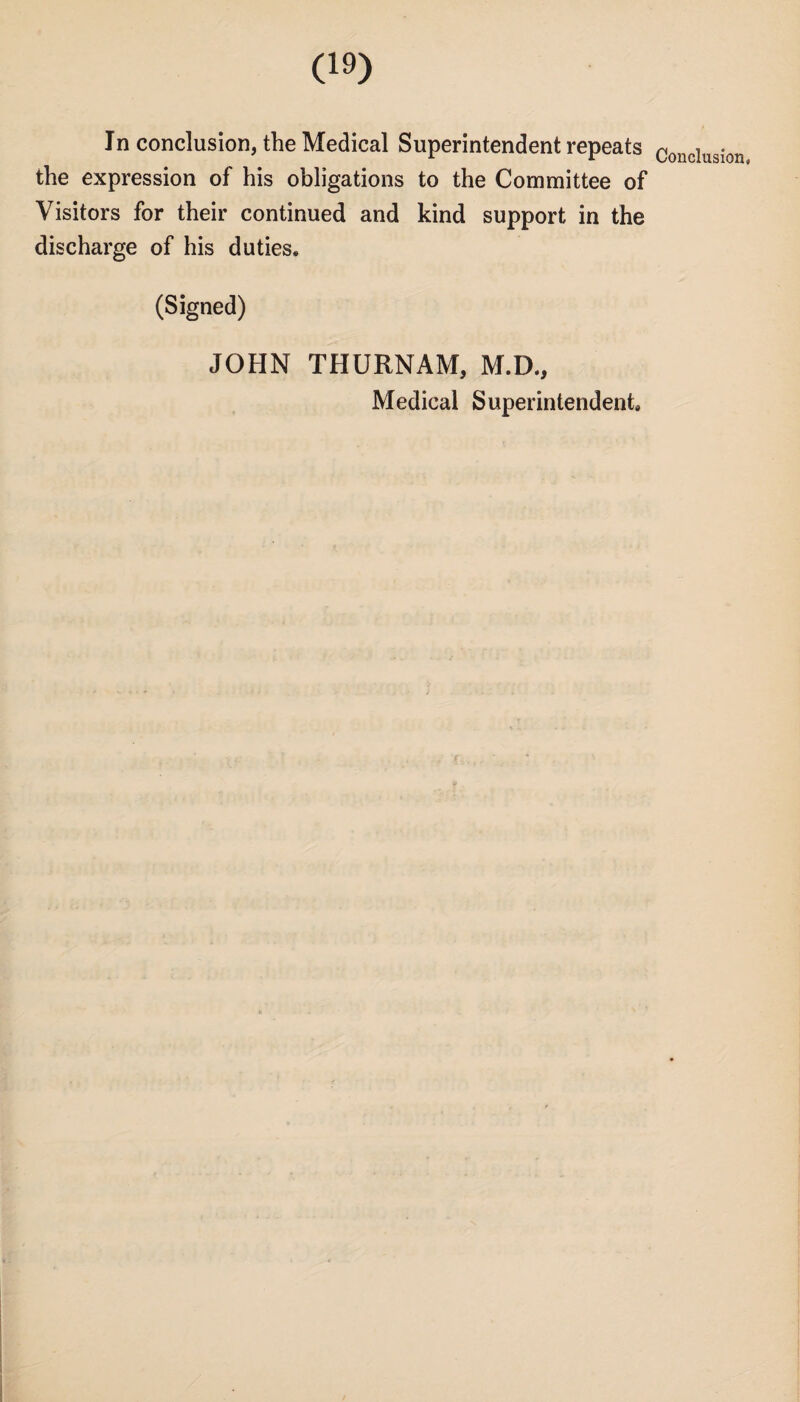 (19)

In conclusion, the Medical Superintendent repeats the expression of his obligations to the Committee of Visitors for their continued and kind support in the discharge of his duties.

Conclusion.

(Signed)

JOHN THURNAM, M.D.,
Medical Superintendent.